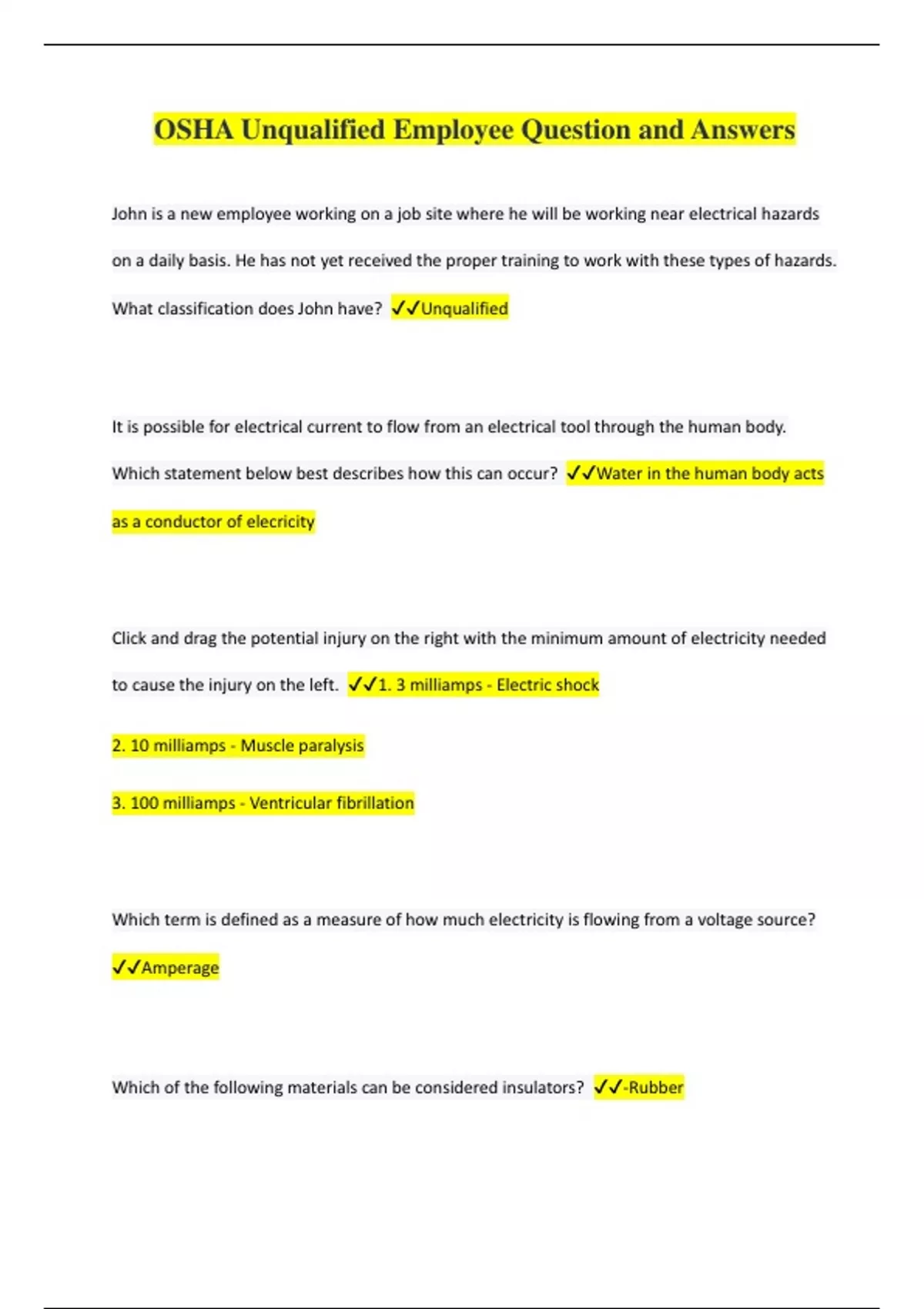 OSHA Unqualified Employee Question and Answers

John is a new employee working on a job site where he will be working near electrical hazards on a daily basis. He has not yet received the proper training to work with these types of hazards. What classification does John have? ✓✓Unqualified

It is possible for electrical current to flow from an electrical tool through the human body. Which statement below best describes how this can occur? ✓✓Water in the human body acts as a conductor of elecricity

Click and drag the potential injury on the right with the minimum amount of electricity needed to cause the injury on the left. ✓✓1. 3 milliamps - Electric shock

2. 10 milliamps - Muscle paralysis

3. 100 milliamps - Ventricular fibrillation

Which term is defined as a measure of how much electricity is flowing from a voltage source? ✓✓Amperage

Which of the following materials can be considered insulators? ✓✓-Rubber